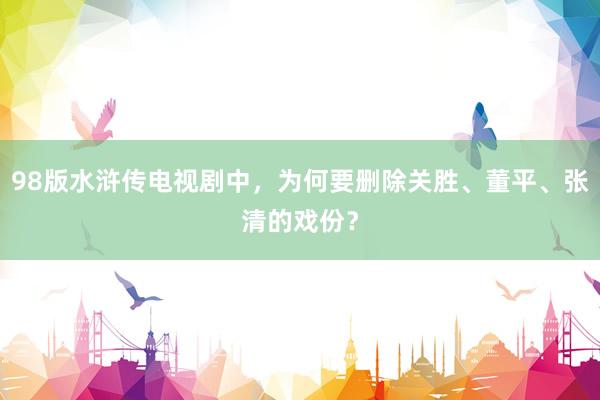 98版水浒传电视剧中，为何要删除关胜、董平、张清的戏份？